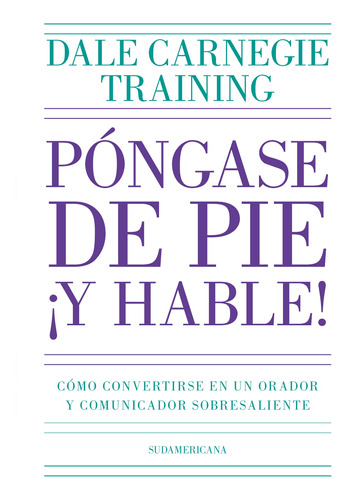 DALE CARNEGIE
TRAINING

PÓNGASE
DE PIE
¡Y HABLE!

CÓMO CONVERTIRSE EN UN ORADOR
Y COMUNICADOR SOBRESALIENTE

SUDAMERICANA